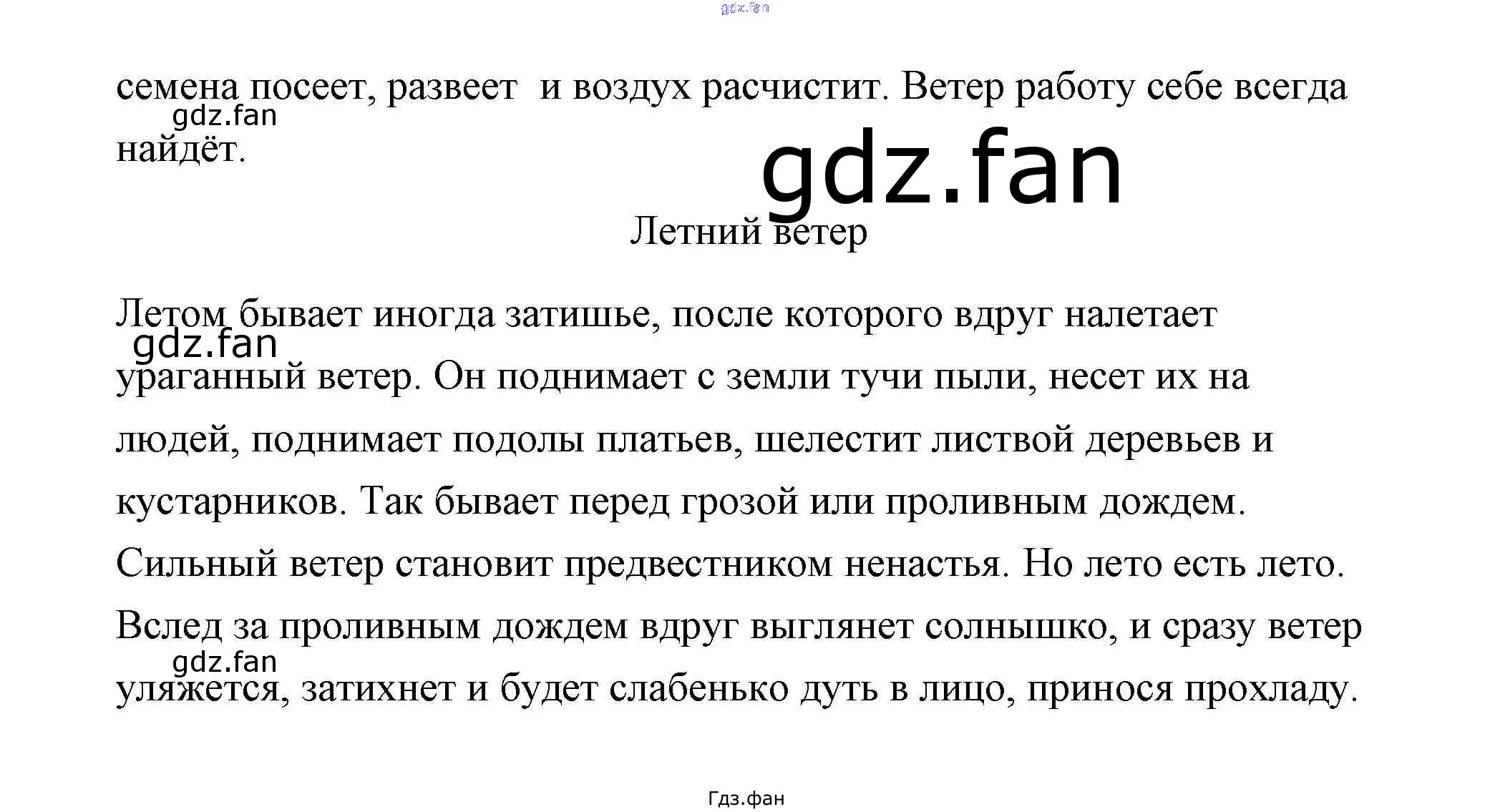 семена посеет, развеет  и воздух расчистит. Ветер работу себе всегда найдёт.

Летний ветер

Летом бывает иногда затишье, после которого вдруг налетает ураганный ветер. Он поднимает с земли тучи пыли, несет их на людей, поднимает подолы платьев, шелестит листвой деревьев и кустарников. Так бывает перед грозой или проливным дождем. Сильный ветер становит предвестником ненастья. Но лето есть лето. Вслед за проливным дождем вдруг выглянет солнышко, и сразу ветер уляжется, затихнет и будет слабенько дуть в лицо, принося прохладу.

Гдз.фан

gdz.fan